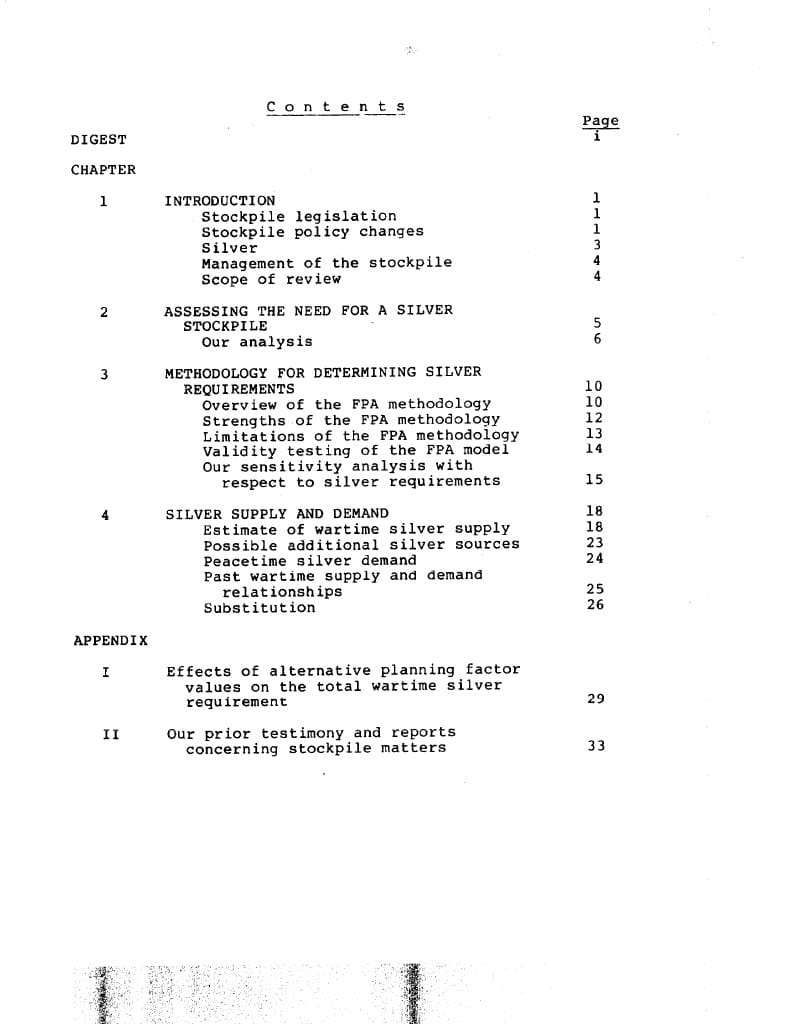 C o n t e n t s

Page

DIGEST i

CHAPTER

1 INTRODUCTION 1
Stockpile legislation 1
Stockpile policy changes 1
Silver 3
Management of the stockpile 4
Scope of review 4

2 ASSESSING THE NEED FOR A SILVER STOCKPILE 5
Our analysis 6

3 METHODOLOGY FOR DETERMINING SILVER REQUIREMENTS 10
Overview of the FPA methodology 10
Strengths of the FPA methodology 12
Limitations of the FPA methodology 13
Validity testing of the FPA model 14
Our sensitivity analysis with respect to silver requirements 15

4 SILVER SUPPLY AND DEMAND 18
Estimate of wartime silver supply 18
Possible additional silver sources 23
Peacetime silver demand 24
Past wartime supply and demand relationships 25
Substitution 26

APPENDIX

I Effects of alternative planning factor values on the total wartime silver requirement 29

II Our prior testimony and reports concerning stockpile matters 33